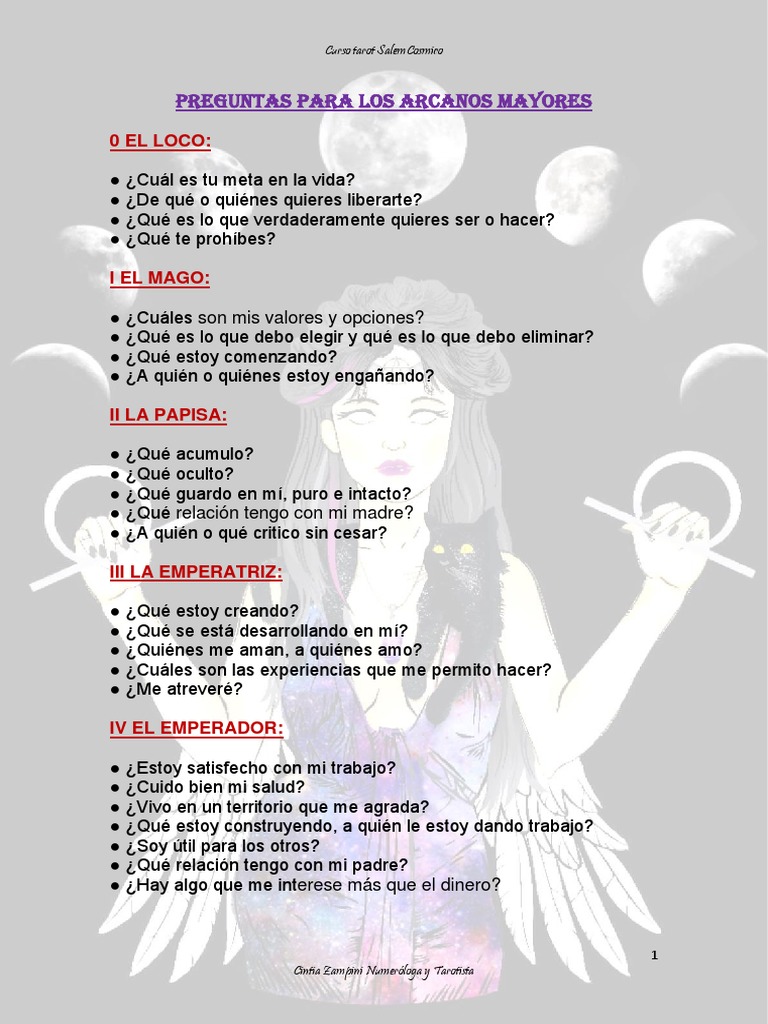 Curso tarot Salem Cosmico

PREGUNTAS PARA LOS ARCANOS MAYORES

0 EL LOCO:

● ¿Cuál es tu meta en la vida?
● ¿De qué o quiénes quieres liberarte?
● ¿Qué es lo que verdaderamente quieres ser o hacer?
● ¿Qué te prohíbes?

I EL MAGO:

● ¿Cuáles son mis valores y opciones?
● ¿Qué es lo que debo elegir y qué es lo que debo eliminar?
● ¿Qué estoy comenzando?
● ¿A quién o quiénes estoy engañando?

II LA PAPISA:

● ¿Qué acumulo?
● ¿Qué oculto?
● ¿Qué guardo en mí, puro e intacto?
● ¿Qué relación tengo con mi madre?
● ¿A quién o qué critico sin cesar?

III LA EMPERATRIZ:

● ¿Qué estoy creando?
● ¿Qué se está desarrollando en mí?
● ¿Quiénes me aman, a quiénes amo?
● ¿Cuáles son las experiencias que me permito hacer?
● ¿Me atreveré?

IV EL EMPERADOR:

● ¿Estoy satisfecho con mi trabajo?
● ¿Cuido bien mi salud?
● ¿Vivo en un territorio que me agrada?
● ¿Qué estoy construyendo, a quién le estoy dando trabajo?
● ¿Soy útil para los otros?
● ¿Qué relación tengo con mi padre?
● ¿Hay algo que me interese más que el dinero?

1

Cintia Zampini Numeróloga y Tarotista